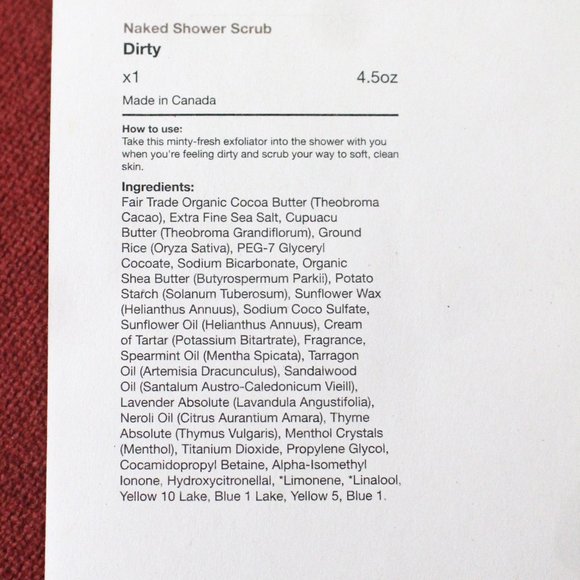 Naked Shower Scrub
Dirty
x1 4.5oz
Made in Canada

How to use:
Take this minty-fresh exfoliator into the shower with you when you're feeling dirty and scrub your way to soft, clean skin.

Ingredients:
Fair Trade Organic Cocoa Butter (Theobroma Cacao), Extra Fine Sea Salt, Cupuacu Butter (Theobroma Grandiflorum), Ground Rice (Oryza Sativa), PEG-7 Glyceryl Cocoate, Sodium Bicarbonate, Organic Shea Butter (Butyrospermum Parkii), Potato Starch (Solanum Tuberosum), Sunflower Wax (Helianthus Annuus), Sodium Coco Sulfate, Sunflower Oil (Helianthus Annuus), Cream of Tartar (Potassium Bitartrate), Fragrance, Spearmint Oil (Mentha Spicata), Tarragon Oil (Artemisia Dracunculus), Sandalwood Oil (Santalum Austro-Caledonicum Vieill), Lavender Absolute (Lavandula Angustifolia), Neroli Oil (Citrus Aurantium Amara), Thyme Absolute (Thymus Vulgaris), Menthol Crystals (Menthol), Titanium Dioxide, Propylene Glycol, Cocamidopropyl Betaine, Alpha-Isomethyl Ionone, Hydroxycitronellal, *Limonene, *Linalool, Yellow 10 Lake, Blue 1 Lake, Yellow 5, Blue 1.